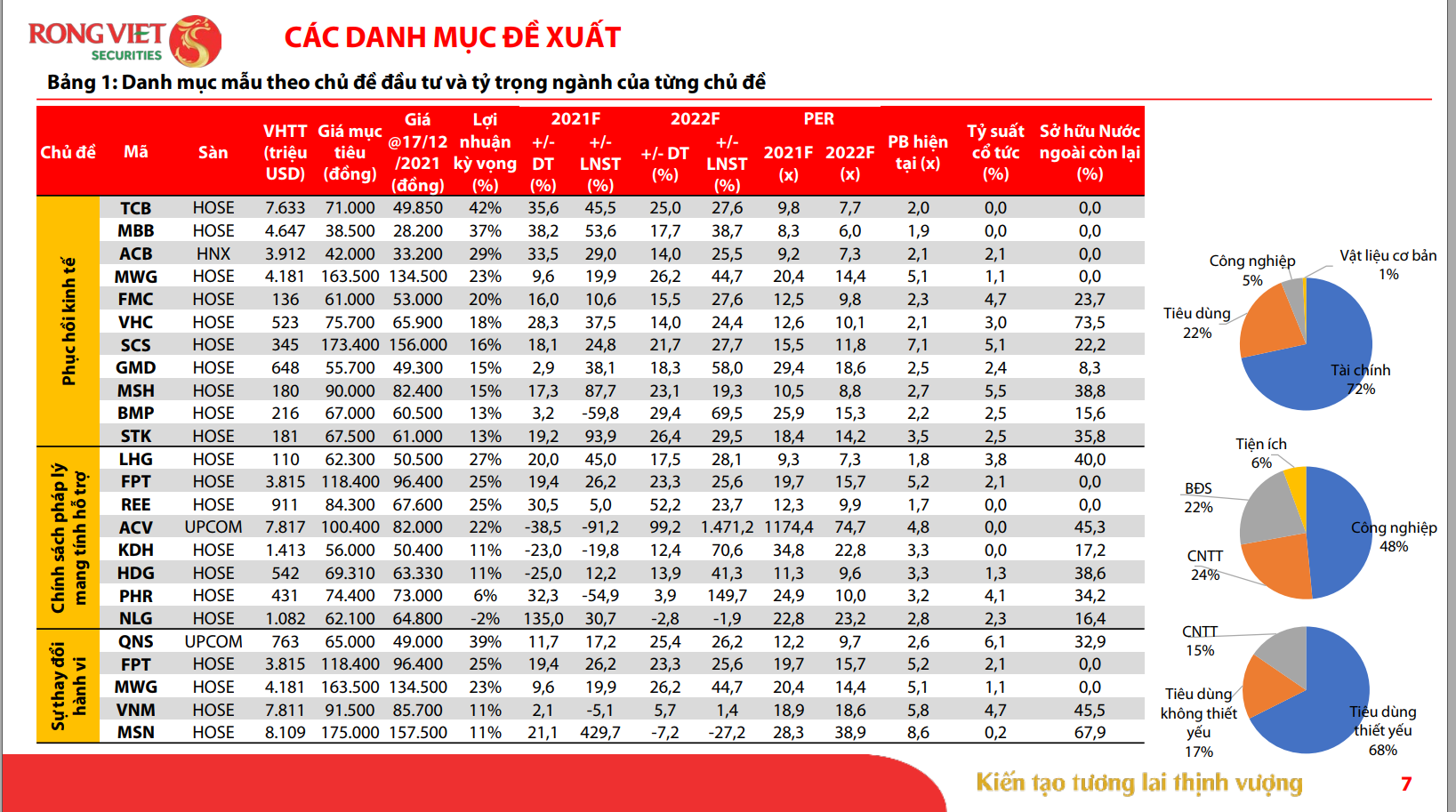 RONG VIET SECURITIES

CÁC DANH MỤC ĐỀ XUẤT

Bảng 1: Danh mục mẫu theo chủ đề đầu tư và tỷ trọng ngành của từng chủ đề

| Chủ đề | Mã | Sàn | VHTT (triệu USD) | Giá mục tiêu (đồng) | Giá @17/12/2021 (đồng) | Lợi nhuận kỳ vọng (%) | 2021F +/- DT (%) | 2021F +/- LNST (%) | 2022F +/- DT (%) | 2022F +/- LNST (%) | PER 2021F (x) | PER 2022F (x) | PB hiện tại (x) | Tỷ suất cổ tức (%) | Sở hữu Nước ngoài còn lại (%) |
|---|---|---|---|---|---|---|---|---|---|---|---|---|---|---|---|
| Phục hồi kinh tế | TCB | HOSE | 7.633 | 71.000 | 49.850 | 42% | 35,6 | 45,5 | 25,0 | 27,6 | 9,8 | 7,7 | 2,0 | 0,0 | 0,0 |
| | MBB | HOSE | 4.647 | 38.500 | 28.200 | 37% | 38,2 | 53,6 | 17,7 | 38,7 | 8,3 | 6,0 | 1,9 | 0,0 | 0,0 |
| | ACB | HNX | 3.912 | 42.000 | 33.200 | 29% | 33,5 | 29,0 | 14,0 | 25,5 | 9,2 | 7,3 | 2,1 | 2,1 | 0,0 |
| | MWG | HOSE | 4.181 | 163.500 | 134.500 | 23% | 9,6 | 19,9 | 26,2 | 44,7 | 20,4 | 14,4 | 5,1 | 1,1 | 0,0 |
| | FMC | HOSE | 136 | 61.000 | 53.000 | 20% | 16,0 | 10,6 | 15,5 | 27,6 | 12,5 | 9,8 | 2,3 | 4,7 | 23,7 |
| | VHC | HOSE | 523 | 75.700 | 65.900 | 18% | 28,3 | 37,5 | 14,0 | 24,4 | 12,6 | 10,1 | 2,1 | 3,0 | 73,5 |
| | SCS | HOSE | 345 | 173.400 | 156.000 | 16% | 18,1 | 24,8 | 21,7 | 27,7 | 15,5 | 11,8 | 7,1 | 5,1 | 22,2 |
| | GMD | HOSE | 648 | 55.700 | 49.300 | 15% | 2,9 | 38,1 | 18,3 | 58,0 | 29,4 | 18,6 | 2,5 | 2,4 | 8,3 |
| | MSH | HOSE | 180 | 90.000 | 82.400 | 15% | 17,3 | 87,7 | 23,1 | 19,3 | 10,5 | 8,8 | 2,7 | 5,5 | 38,8 |
| | BMP | HOSE | 216 | 67.000 | 60.500 | 13% | 3,2 | -59,8 | 29,4 | 69,5 | 25,9 | 15,3 | 2,2 | 2,5 | 15,6 |
| | STK | HOSE | 181 | 67.500 | 61.000 | 13% | 19,2 | 93,9 | 26,4 | 29,5 | 18,4 | 14,2 | 3,5 | 2,5 | 35,8 |
| Chính sách pháp lý mang tính hỗ trợ | LHG | HOSE | 110 | 62.300 | 50.500 | 27% | 20,0 | 45,0 | 17,5 | 28,1 | 9,3 | 7,3 | 1,8 | 3,8 | 40,0 |
| | FPT | HOSE | 3.815 | 118.400 | 96.400 | 25% | 19,4 | 26,2 | 23,3 | 25,6 | 19,7 | 15,7 | 5,2 | 2,1 | 0,0 |
| | REE | HOSE | 911 | 84.300 | 67.600 | 25% | 30,5 | 5,0 | 52,2 | 23,7 | 12,3 | 9,9 | 1,7 | 0,0 | 0,0 |
| | ACV | UPCOM | 7.817 | 100.400 | 82.000 | 22% | -38,5 | -91,2 | 99,2 | 1.471,2 | 1174,4 | 74,7 | 4,8 | 0,0 | 45,3 |
| | KDH | HOSE | 1.413 | 56.000 | 50.400 | 11% | -23,0 | -19,8 | 12,4 | 70,6 | 34,8 | 22,8 | 3,3 | 0,0 | 17,2 |
| | HDG | HOSE | 542 | 69.310 | 63.330 | 11% | -25,0 | 12,2 | 13,9 | 41,3 | 11,3 | 9,6 | 3,3 | 1,3 | 38,6 |
| | PHR | HOSE | 431 | 74.400 | 73.000 | 6% | 32,3 | -54,9 | 3,9 | 149,7 | 24,9 | 10,0 | 3,2 | 4,1 | 34,2 |
| | NLG | HOSE | 1.082 | 62.100 | 64.800 | -2% | 135,0 | 30,7 | -2,8 | -1,9 | 22,8 | 23,2 | 2,8 | 2,3 | 16,4 |
| Sự thay đổi hành vi | QNS | UPCOM | 763 | 65.000 | 49.000 | 39% | 11,7 | 17,2 | 25,4 | 26,2 | 12,2 | 9,7 | 2,6 | 6,1 | 32,9 |
| | FPT | HOSE | 3.815 | 118.400 | 96.400 | 25% | 19,4 | 26,2 | 23,3 | 25,6 | 19,7 | 15,7 | 5,2 | 2,1 | 0,0 |
| | MWG | HOSE | 4.181 | 163.500 | 134.500 | 23% | 9,6 | 19,9 | 26,2 | 44,7 | 20,4 | 14,4 | 5,1 | 1,1 | 0,0 |
| | VNM | HOSE | 7.811 | 91.500 | 85.700 | 11% | 2,1 | -5,1 | 5,7 | 1,4 | 18,9 | 18,6 | 5,8 | 4,7 | 45,5 |
| | MSN | HOSE | 8.109 | 175.000 | 157.500 | 11% | 21,1 | 429,7 | -7,2 | -27,2 | 28,3 | 38,9 | 8,6 | 0,2 | 67,9 |

Công nghiệp 5%
Vật liệu cơ bản 1%
Tiêu dùng 22%
Tài chính 72%

Tiện ích 6%
BĐS 22%
Công nghiệp 48%
CNTT 24%

CNTT 15%
Tiêu dùng không thiết yếu 17%
Tiêu dùng thiết yếu 68%

Kiến tạo tương lai thịnh vượng

7